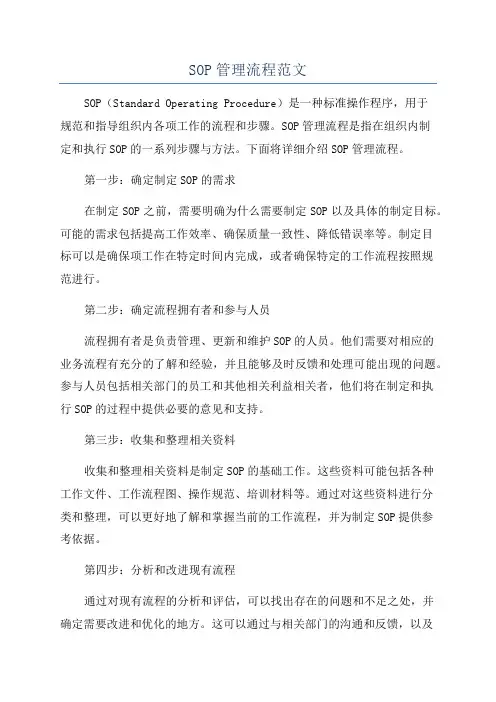 SOP 管理流程范文

SOP（Standard Operating Procedure）是一种标准操作程序，用于规范和指导组织内各项工作的流程和步骤。SOP 管理流程是指在组织内制定和执行 SOP 的一系列步骤与方法。下面将详细介绍 SOP 管理流程。

第一步：确定制定 SOP 的需求

在制定 SOP 之前，需要明确为什么需要制定 SOP 以及具体的制定目标。可能的需求包括提高工作效率、确保质量一致性、降低错误率等。制定目标可以是确保项工作在特定时间内完成，或者确保特定的工作流程按照规范进行。

第二步：确定流程拥有者和参与人员

流程拥有者是负责管理、更新和维护 SOP 的人员。他们需要对相应的业务流程有充分的了解和经验，并且能够及时反馈和处理可能出现的问题。参与人员包括相关部门的员工和其他相关利益相关者，他们将在制定和执行 SOP 的过程中提供必要的意见和支持。

第三步：收集和整理相关资料

收集和整理相关资料是制定 SOP 的基础工作。这些资料可能包括各种工作文件、工作流程图、操作规范、培训材料等。通过对这些资料进行分类和整理，可以更好地了解和掌握当前的工作流程，并为制定 SOP 提供参考依据。

第四步：分析和改进现有流程

通过对现有流程的分析和评估，可以找出存在的问题和不足之处，并确定需要改进和优化的地方。这可以通过与相关部门的沟通和反馈，以及